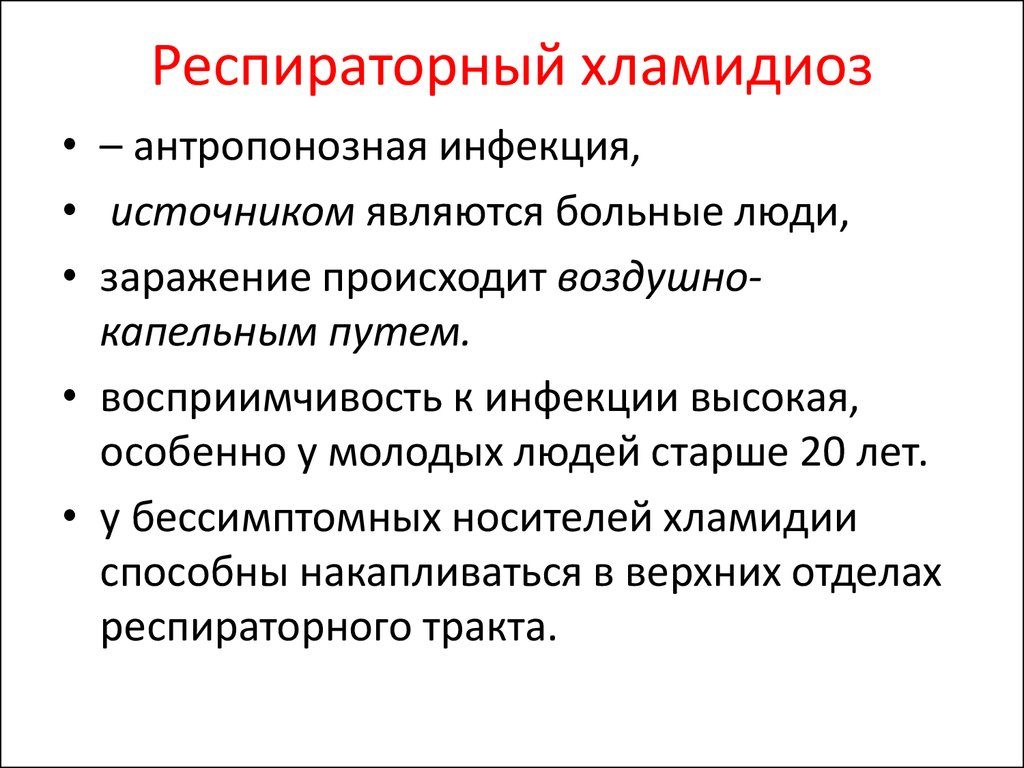 Респираторный хламидиоз

• – антропонозная инфекция,
• источником являются больные люди,
• заражение происходит воздушно-капельным путем.
• восприимчивость к инфекции высокая, особенно у молодых людей старше 20 лет.
• у бессимптомных носителей хламидии способны накапливаться в верхних отделах респираторного тракта.